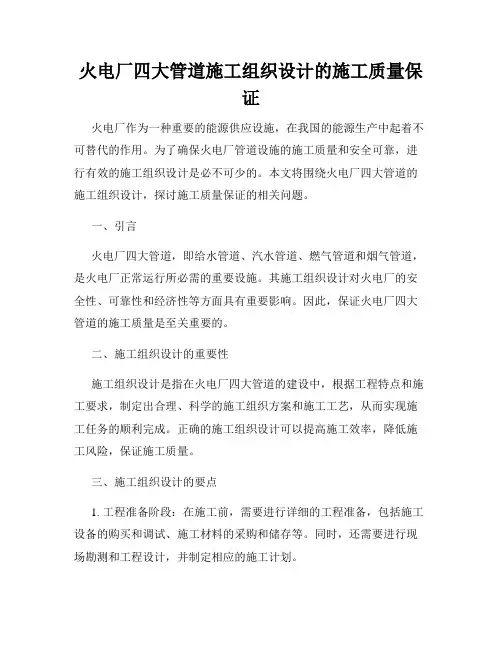 火电厂四大管道施工组织设计的施工质量保证

火电厂作为一种重要的能源供应设施，在我国的能源生产中起着不可替代的作用。为了确保火电厂管道设施的施工质量和安全可靠，进行有效的施工组织设计是必不可少的。本文将围绕火电厂四大管道的施工组织设计，探讨施工质量保证的相关问题。

一、引言

火电厂四大管道，即给水管道、汽水管道、燃气管道和烟气管道，是火电厂正常运行所必需的重要设施。其施工组织设计对火电厂的安全性、可靠性和经济性等方面具有重要影响。因此，保证火电厂四大管道的施工质量是至关重要的。

二、施工组织设计的重要性

施工组织设计是指在火电厂四大管道的建设中，根据工程特点和施工要求，制定出合理、科学的施工组织方案和施工工艺，从而实现施工任务的顺利完成。正确的施工组织设计可以提高施工效率，降低施工风险，保证施工质量。

三、施工组织设计的要点

1. 工程准备阶段：在施工前，需要进行详细的工程准备，包括施工设备的购买和调试、施工材料的采购和储存等。同时，还需要进行现场勘测和工程设计，并制定相应的施工计划。